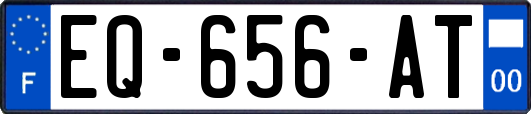 F

EQ-656-AT

00